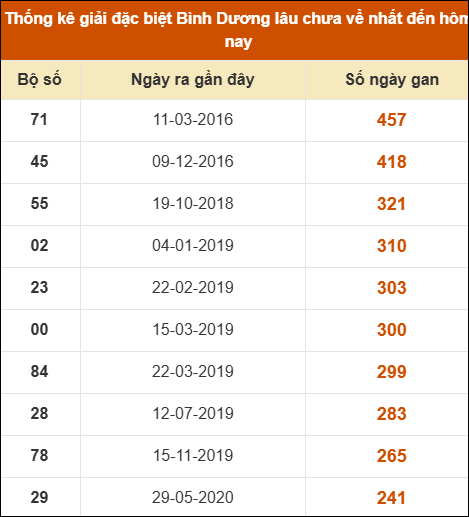 Thống kê giải đặc biệt Bình Dương lâu chưa về nhất đến hôm nay

| Bộ số | Ngày ra gần đây | Số ngày gan |
|---|---|---|
| 71 | 11-03-2016 | 457 |
| 45 | 09-12-2016 | 418 |
| 55 | 19-10-2018 | 321 |
| 02 | 04-01-2019 | 310 |
| 23 | 22-02-2019 | 303 |
| 00 | 15-03-2019 | 300 |
| 84 | 22-03-2019 | 299 |
| 28 | 12-07-2019 | 283 |
| 78 | 15-11-2019 | 265 |
| 29 | 29-05-2020 | 241 |